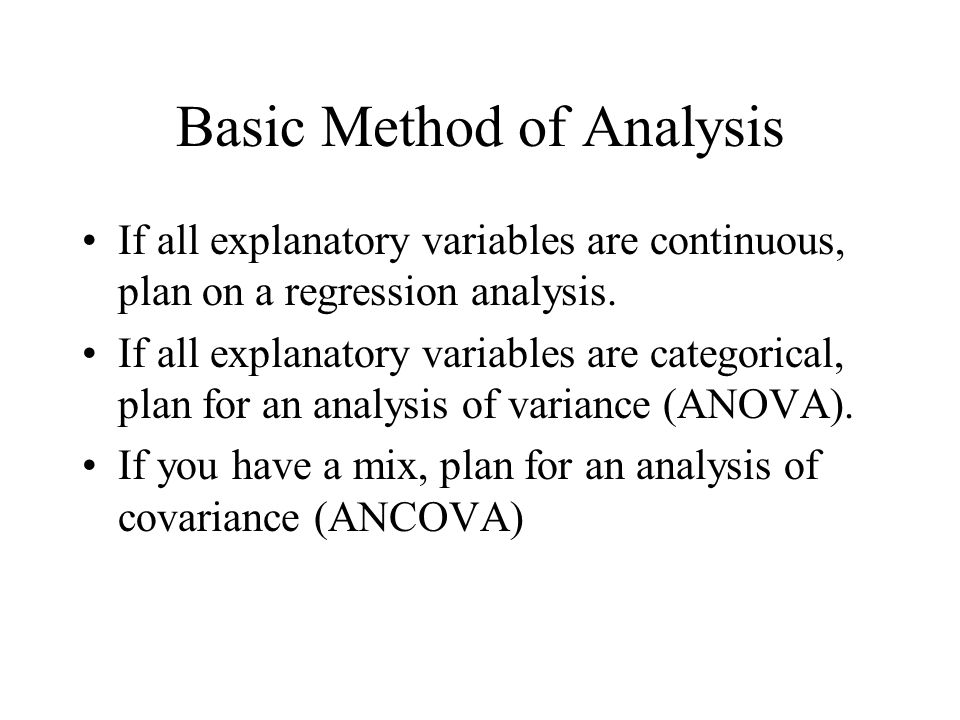 Basic Method of Analysis

• If all explanatory variables are continuous, plan on a regression analysis.
• If all explanatory variables are categorical, plan for an analysis of variance (ANOVA).
• If you have a mix, plan for an analysis of covariance (ANCOVA)